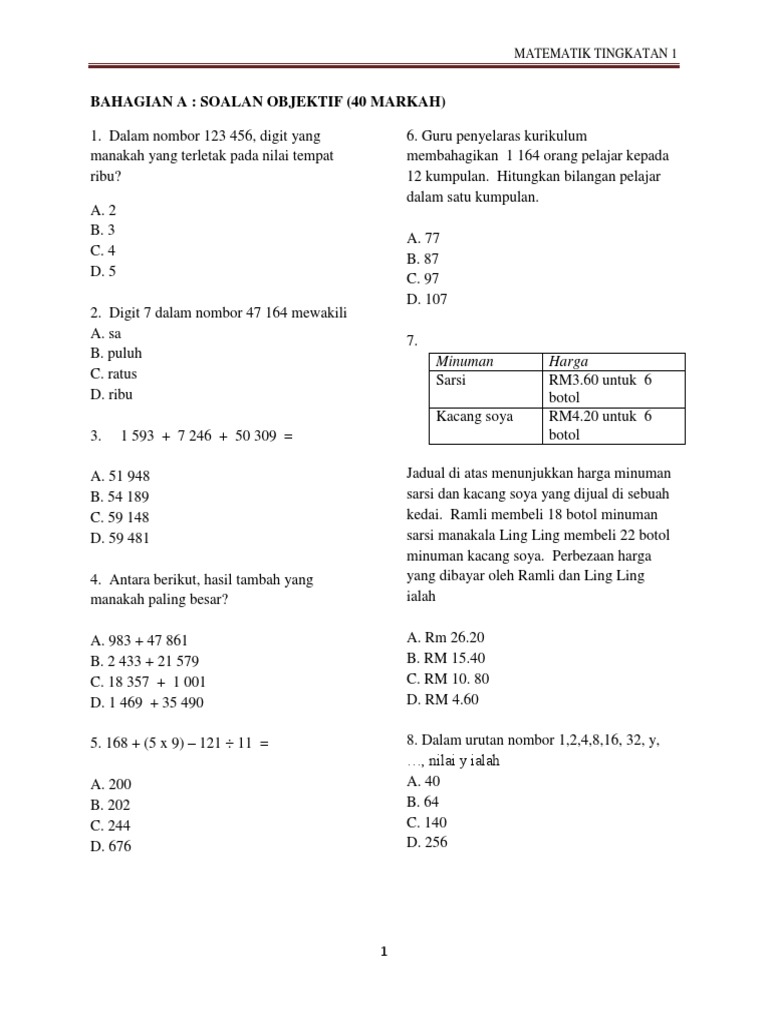 MATEMATIK TINGKATAN 1

BAHAGIAN A : SOALAN OBJEKTIF (40 MARKAH)

1. Dalam nombor 123 456, digit yang manakah yang terletak pada nilai tempat ribu?

A. 2
B. 3
C. 4
D. 5

2. Digit 7 dalam nombor 47 164 mewakili
A. sa
B. puluh
C. ratus
D. ribu

3. 1 593 + 7 246 + 50 309 =

A. 51 948
B. 54 189
C. 59 148
D. 59 481

4. Antara berikut, hasil tambah yang manakah paling besar?

A. 983 + 47 861
B. 2 433 + 21 579
C. 18 357 + 1 001
D. 1 469 + 35 490

5. 168 + (5 x 9) – 121 ÷ 11 =

A. 200
B. 202
C. 244
D. 676

6. Guru penyelaras kurikulum membahagikan 1 164 orang pelajar kepada 12 kumpulan. Hitungkan bilangan pelajar dalam satu kumpulan.

A. 77
B. 87
C. 97
D. 107

7.

| Minuman | Harga |
|---|---|
| Sarsi | RM3.60 untuk 6 botol |
| Kacang soya | RM4.20 untuk 6 botol |

Jadual di atas menunjukkan harga minuman sarsi dan kacang soya yang dijual di sebuah kedai. Ramli membeli 18 botol minuman sarsi manakala Ling Ling membeli 22 botol minuman kacang soya. Perbezaan harga yang dibayar oleh Ramli dan Ling Ling ialah

A. Rm 26.20
B. RM 15.40
C. RM 10. 80
D. RM 4.60

8. Dalam urutan nombor 1,2,4,8,16, 32, y, …, nilai y ialah
A. 40
B. 64
C. 140
D. 256

1